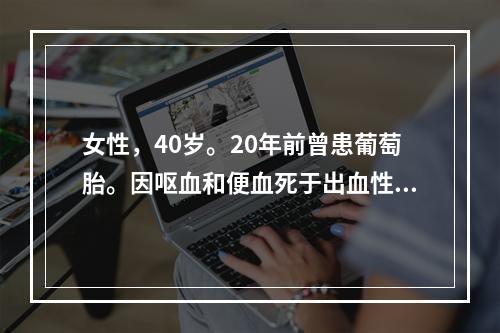 女性，40岁。20年前曾患葡萄胎。因呕血和便血死于出血性...